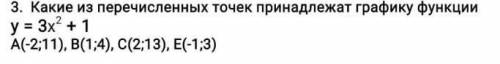 3. Какие из перечисленных точек принадлежат графику функции
$y = 3x^2 + 1$
A(-2;11), B(1;4), C(2;13), E(-1;3)